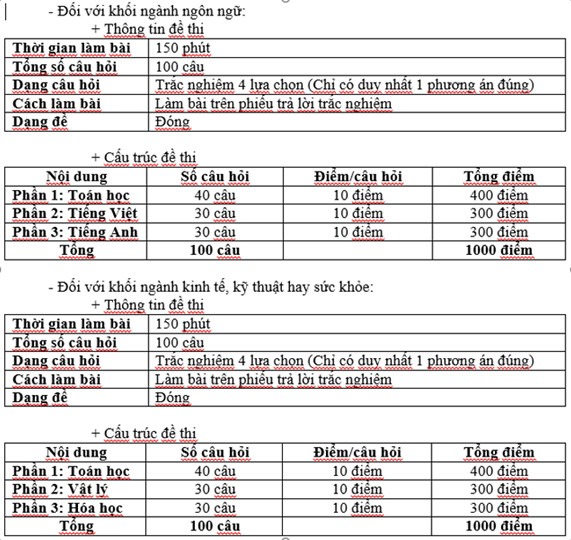 - Đối với khối ngành ngôn ngữ:

+ Thông tin đề thi

| Thời gian làm bài | 150 phút |
|---|---|
| Tổng số câu hỏi | 100 câu |
| Dạng câu hỏi | Trắc nghiệm 4 lựa chọn (Chỉ có duy nhất 1 phương án đúng) |
| Cách làm bài | Làm bài trên phiếu trả lời trắc nghiệm |
| Dạng đề | Đóng |

+ Cấu trúc đề thi

| Nội dung | Số câu hỏi | Điểm/câu hỏi | Tổng điểm |
|---|---|---|---|
| Phần 1: Toán học | 40 câu | 10 điểm | 400 điểm |
| Phần 2: Tiếng Việt | 30 câu | 10 điểm | 300 điểm |
| Phần 3: Tiếng Anh | 30 câu | 10 điểm | 300 điểm |
| Tổng | 100 câu | | 1000 điểm |

- Đối với khối ngành kinh tế, kỹ thuật hay sức khỏe:

+ Thông tin đề thi

| Thời gian làm bài | 150 phút |
|---|---|
| Tổng số câu hỏi | 100 câu |
| Dạng câu hỏi | Trắc nghiệm 4 lựa chọn (Chỉ có duy nhất 1 phương án đúng) |
| Cách làm bài | Làm bài trên phiếu trả lời trắc nghiệm |
| Dạng đề | Đóng |

+ Cấu trúc đề thi

| Nội dung | Số câu hỏi | Điểm/câu hỏi | Tổng điểm |
|---|---|---|---|
| Phần 1: Toán học | 40 câu | 10 điểm | 400 điểm |
| Phần 2: Vật lý | 30 câu | 10 điểm | 300 điểm |
| Phần 3: Hóa học | 30 câu | 10 điểm | 300 điểm |
| Tổng | 100 câu | | 1000 điểm |